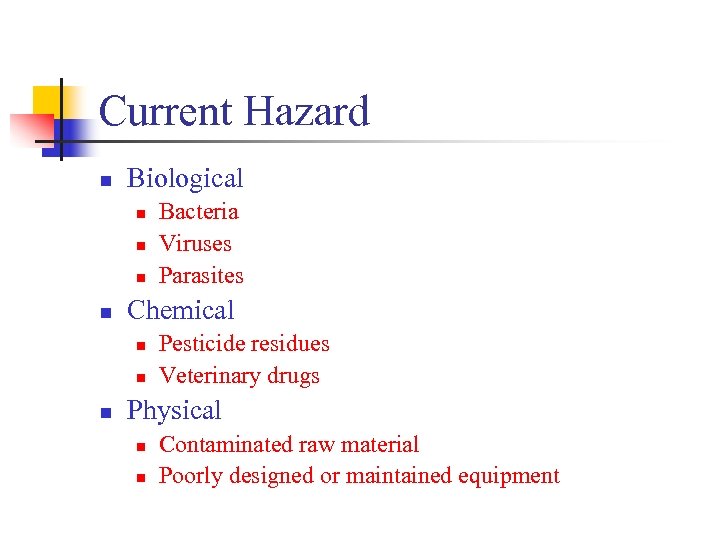 Current Hazard

- Biological
  - Bacteria
  - Viruses
  - Parasites
- Chemical
  - Pesticide residues
  - Veterinary drugs
- Physical
  - Contaminated raw material
  - Poorly designed or maintained equipment